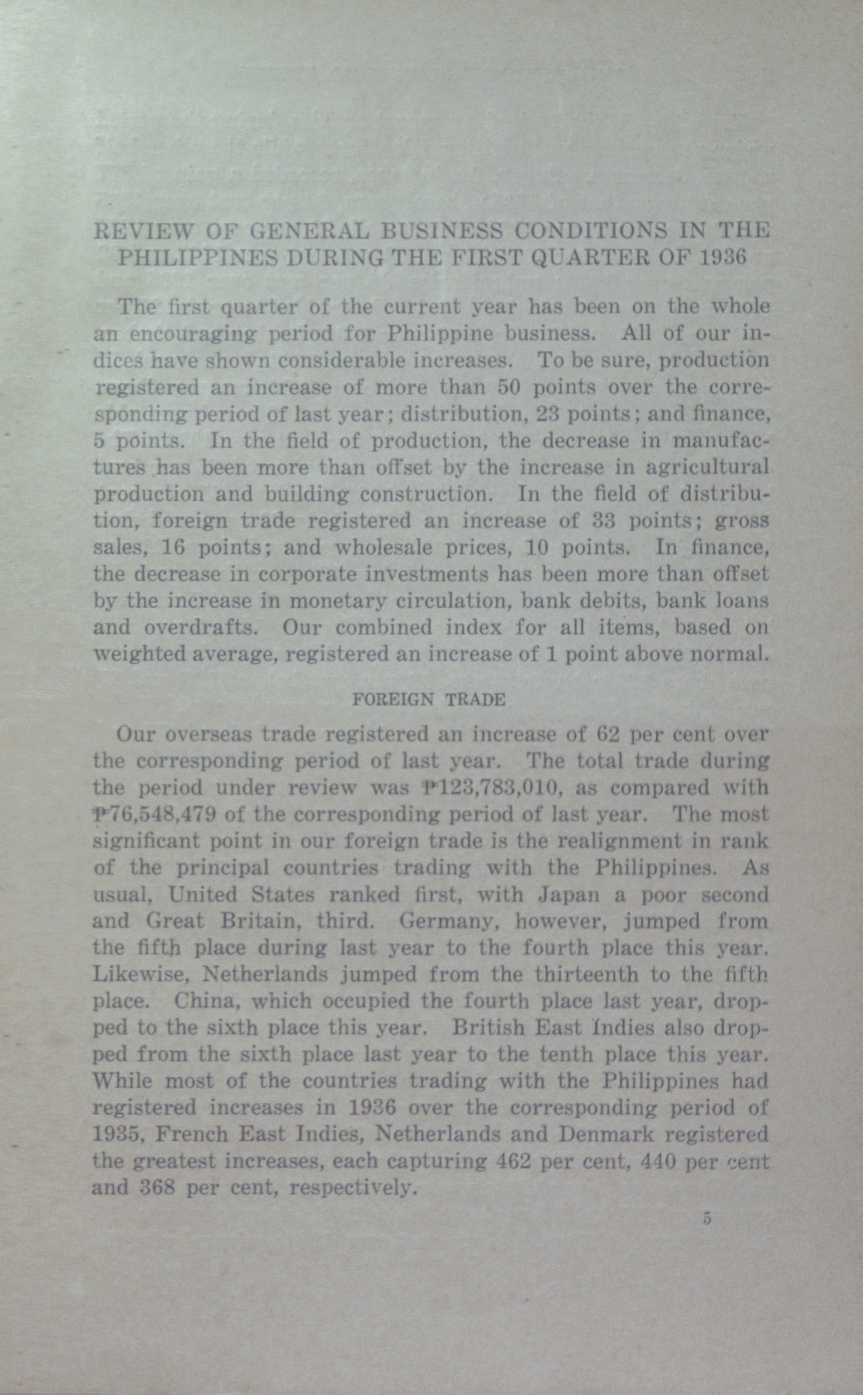 REVIEW OF GENERAL BUSINESS CONDITIONS IN THE PHILIPPINES DURING THE FIRST QUARTER OF 1936

The first quarter of the current year has been on the whole an encouraging period for Philippine business. All of our indices have shown considerable increases. To be sure, production registered an increase of more than 50 points over the corresponding period of last year; distribution, 23 points; and finance, 5 points. In the field of production, the decrease in manufactures has been more than offset by the increase in agricultural production and building construction. In the field of distribution, foreign trade registered an increase of 33 points; gross sales, 16 points; and wholesale prices, 10 points. In finance, the decrease in corporate investments has been more than offset by the increase in monetary circulation, bank debits, bank loans and overdrafts. Our combined index for all items, based on weighted average, registered an increase of 1 point above normal.

FOREIGN TRADE

Our overseas trade registered an increase of 62 per cent over the corresponding period of last year. The total trade during the period under review was ₱123,783,010, as compared with ₱76,548,479 of the corresponding period of last year. The most significant point in our foreign trade is the realignment in rank of the principal countries trading with the Philippines. As usual, United States ranked first, with Japan a poor second and Great Britain, third. Germany, however, jumped from the fifth place during last year to the fourth place this year. Likewise, Netherlands jumped from the thirteenth to the fifth place. China, which occupied the fourth place last year, dropped to the sixth place this year. British East Indies also dropped from the sixth place last year to the tenth place this year. While most of the countries trading with the Philippines had registered increases in 1936 over the corresponding period of 1935, French East Indies, Netherlands and Denmark registered the greatest increases, each capturing 462 per cent, 440 per cent and 368 per cent, respectively.

5